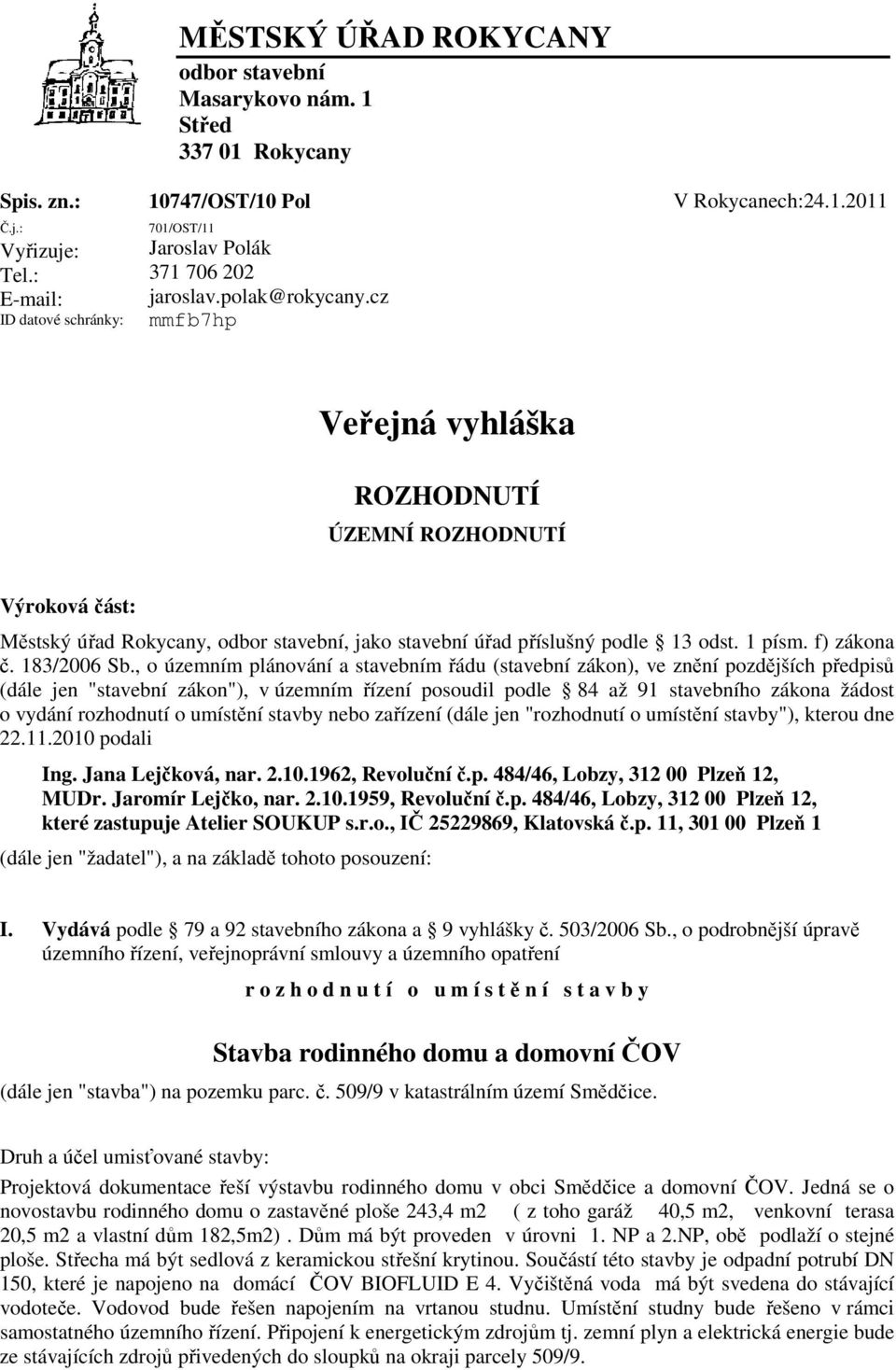 MĚSTSKÝ ÚŘAD ROKYCANY
odbor stavební
Masarykovo nám. 1
Střed
337 01 Rokycany

Spis. zn.: 10747/OST/10 Pol V Rokycanech:24.1.2011
Č.j.: 701/OST/11
Vyřizuje: Jaroslav Polák
Tel.: 371 706 202
E-mail: jaroslav.polak@rokycany.cz
ID datové schránky: mmfb7hp

Veřejná vyhláška

ROZHODNUTÍ

ÚZEMNÍ ROZHODNUTÍ

Výroková část:

Městský úřad Rokycany, odbor stavební, jako stavební úřad příslušný podle 13 odst. 1 písm. f) zákona č. 183/2006 Sb., o územním plánování a stavebním řádu (stavební zákon), ve znění pozdějších předpisů (dále jen "stavební zákon"), v územním řízení posoudil podle 84 až 91 stavebního zákona žádost o vydání rozhodnutí o umístění stavby nebo zařízení (dále jen "rozhodnutí o umístění stavby"), kterou dne 22.11.2010 podali

Ing. Jana Lejčková, nar. 2.10.1962, Revoluční č.p. 484/46, Lobzy, 312 00 Plzeň 12,
MUDr. Jaromír Lejčko, nar. 2.10.1959, Revoluční č.p. 484/46, Lobzy, 312 00 Plzeň 12,
které zastupuje Atelier SOUKUP s.r.o., IČ 25229869, Klatovská č.p. 11, 301 00 Plzeň 1

(dále jen "žadatel"), a na základě tohoto posouzení:

I. Vydává podle 79 a 92 stavebního zákona a 9 vyhlášky č. 503/2006 Sb., o podrobnější úpravě územního řízení, veřejnoprávní smlouvy a územního opatření

r o z h o d n u t í o u m í s t ě n í s t a v b y

Stavba rodinného domu a domovní ČOV

(dále jen "stavba") na pozemku parc. č. 509/9 v katastrálním území Smědčice.

Druh a účel umisťované stavby:

Projektová dokumentace řeší výstavbu rodinného domu v obci Smědčice a domovní ČOV. Jedná se o novostavbu rodinného domu o zastavěné ploše 243,4 m2 ( z toho garáž 40,5 m2, venkovní terasa 20,5 m2 a vlastní dům 182,5m2) . Dům má být proveden v úrovni 1. NP a 2.NP, obě podlaží o stejné ploše. Střecha má být sedlová z keramickou střešní krytinou. Součástí této stavby je odpadní potrubí DN 150, které je napojeno na domácí ČOV BIOFLUID E 4. Vyčištěná voda má být svedena do stávající vodoteče. Vodovod bude řešen napojením na vrtanou studnu. Umístění studny bude řešeno v rámci samostatného územního řízení. Připojení k energetickým zdrojům tj. zemní plyn a elektrická energie bude ze stávajících zdrojů přivedených do sloupků na okraji parcely 509/9.